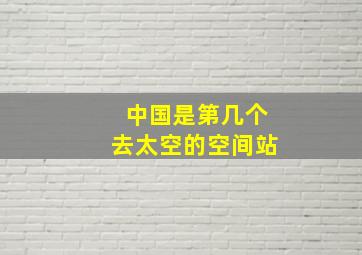 中国是第几个
去太空的空间站